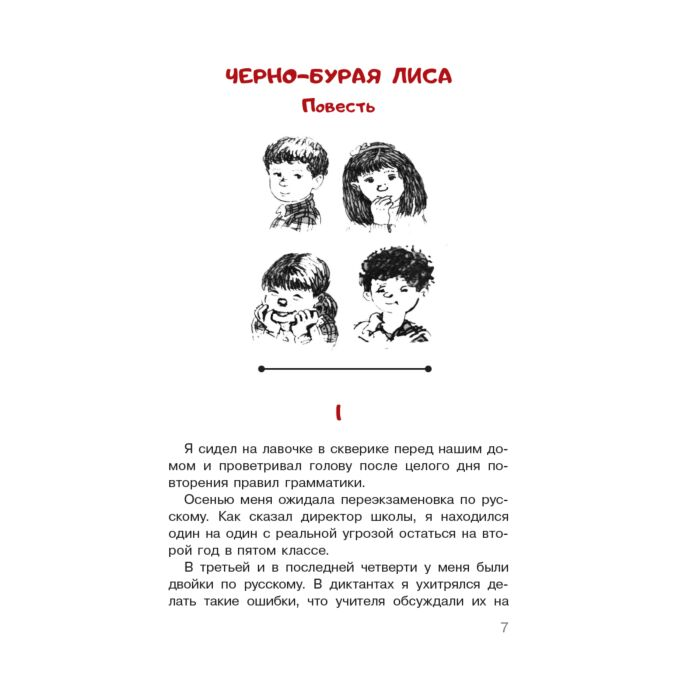 ЧЕРНО-БУРАЯ ЛИСА

Повесть

I

Я сидел на лавочке в скверике перед нашим домом и проветривал голову после целого дня повторения правил грамматики.

Осенью меня ожидала переэкзаменовка по русскому. Как сказал директор школы, я находился один на один с реальной угрозой остаться на второй год в пятом классе.

В третьей и в последней четверти у меня были двойки по русскому. В диктантах я ухитрялся делать такие ошибки, что учителя обсуждали их на

7